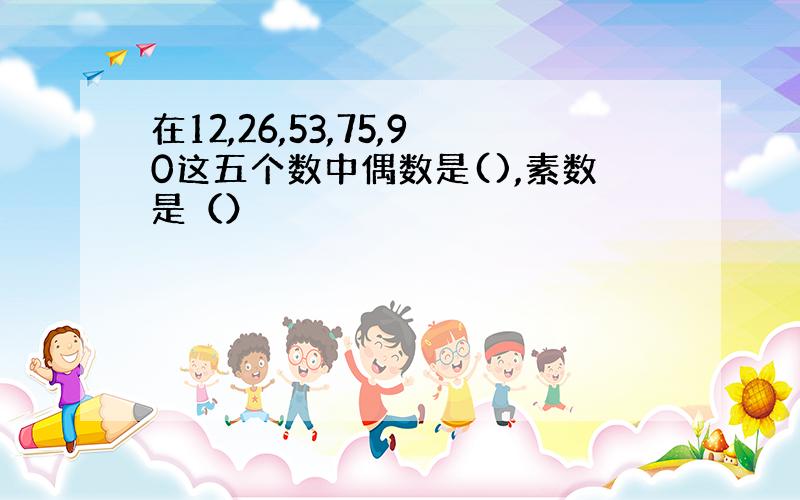 在12,26,53,75,90这五个数中偶数是(),素数是（）